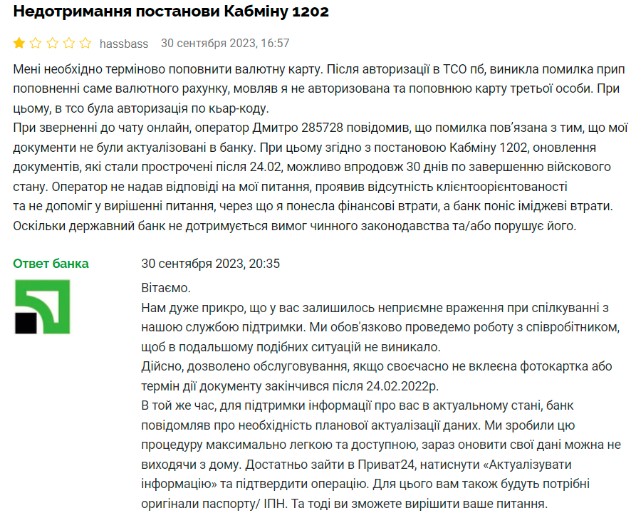 Недотримання постанови Кабміну 1202

hassbass 30 сентября 2023, 16:57

Мені необхідно терміново поповнити валютну карту. Після авторизації в ТСО пб, виникла помилка прип поповненні саме валютного рахунку, мовляв я не авторизована та поповнюю карту третьої особи. При цьому, в тсо була авторизація по кьар-коду.
При зверненні до чату онлайн, оператор Дмитро 285728 повідомив, що помилка пов'язана з тим, що мої документи не були актуалізовані в банку. При цьому згідно з постановою Кабміну 1202, оновлення документів, які стали прострочені після 24.02, можливо впродовж 30 днів по завершенню військового стану. Оператор не надав відповіді на мої питання, проявив відсутність клієнтоорієнтованості та не допоміг у вирішенні питання, через що я понесла фінансові втрати, а банк поніс іміджеві втрати. Оскільки державний банк не дотримується вимог чинного законодавства та/або порушує його.

Ответ банка

30 сентября 2023, 20:35

Вітаємо.
Нам дуже прикро, що у вас залишилось неприємне враження при спілкуванні з нашою службою підтримки. Ми обов'язково проведемо роботу з співробітником, щоб в подальшому подібних ситуацій не виникало.
Дійсно, дозволено обслуговування, якщо своєчасно не вклеєна фотокартка або термін дії документу закінчився після 24.02.2022р.
В той же час, для підтримки інформації про вас в актуальному стані, банк повідомляв про необхідність планової актуалізації даних. Ми зробили цю процедуру максимально легкою та доступною, зараз оновити свої дані можна не виходячи з дому. Достатньо зайти в Приват24, натиснути «Актуалізувати інформацію» та підтвердити операцію. Для цього вам також будуть потрібні оригінали паспорту/ ІПН. Та тоді ви зможете вирішити ваше питання.